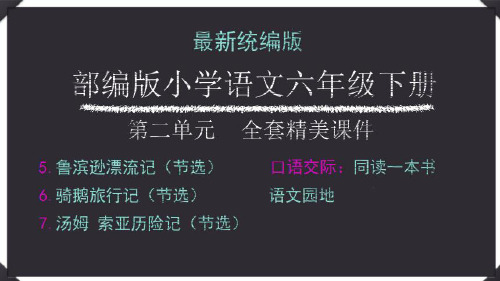 最新统编版

部编版小学语文六年级下册

第二单元　全套精美课件

5. 鲁滨逊漂流记（节选）

6. 骑鹅旅行记（节选）

7. 汤姆 索亚历险记（节选）

口语交际：同读一本书

语文园地